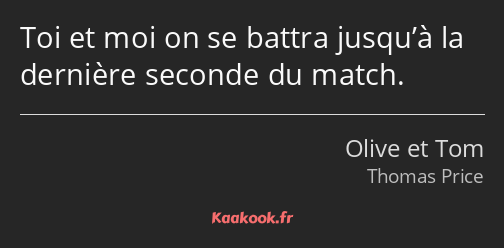 Toi et moi on se battra jusqu’à la dernière seconde du match.

Olive et Tom
Thomas Price

Kaakook.fr